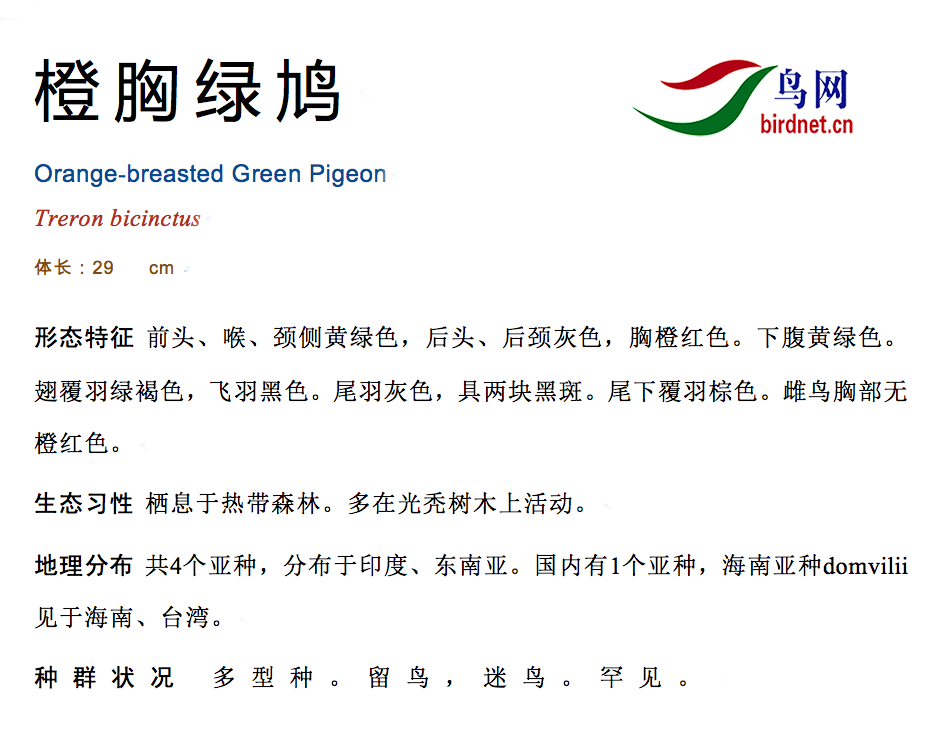 橙胸绿鸠

鸟网
birdnet.cn

Orange-breasted Green Pigeon

Treron bicinctus

体长：29 cm

形态特征 前头、喉、颈侧黄绿色，后头、后颈灰色，胸橙红色。下腹黄绿色。翅覆羽绿褐色，飞羽黑色。尾羽灰色，具两块黑斑。尾下覆羽棕色。雌鸟胸部无橙红色。

生态习性 栖息于热带森林。多在光秃树木上活动。

地理分布 共4个亚种，分布于印度、东南亚。国内有1个亚种，海南亚种domvilii见于海南、台湾。

种群状况 多型种。留鸟，迷鸟。罕见。